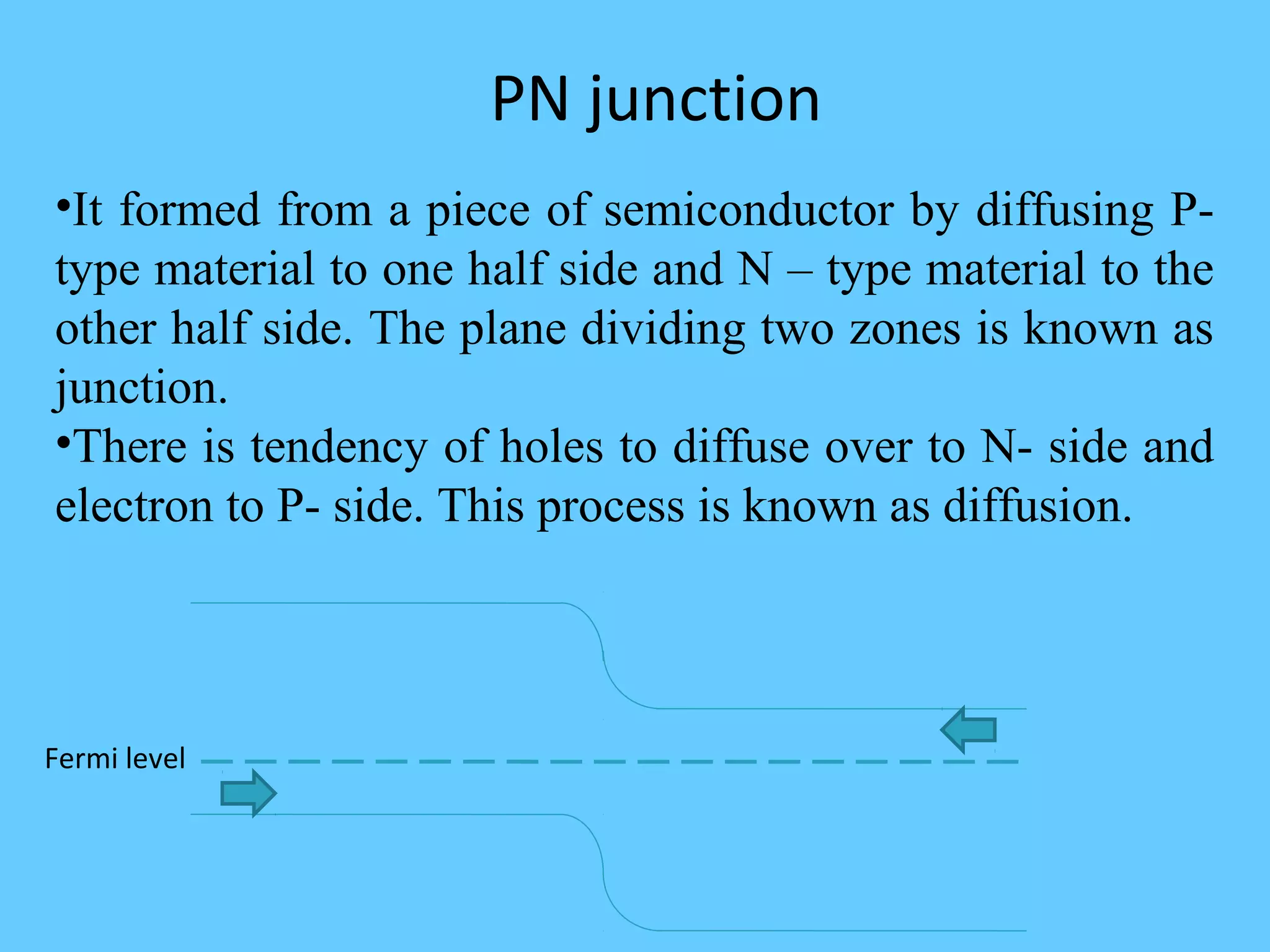 PN junction

•It formed from a piece of semiconductor by diffusing P-type material to one half side and N – type material to the other half side. The plane dividing two zones is known as junction.
•There is tendency of holes to diffuse over to N- side and electron to P- side. This process is known as diffusion.

Fermi level